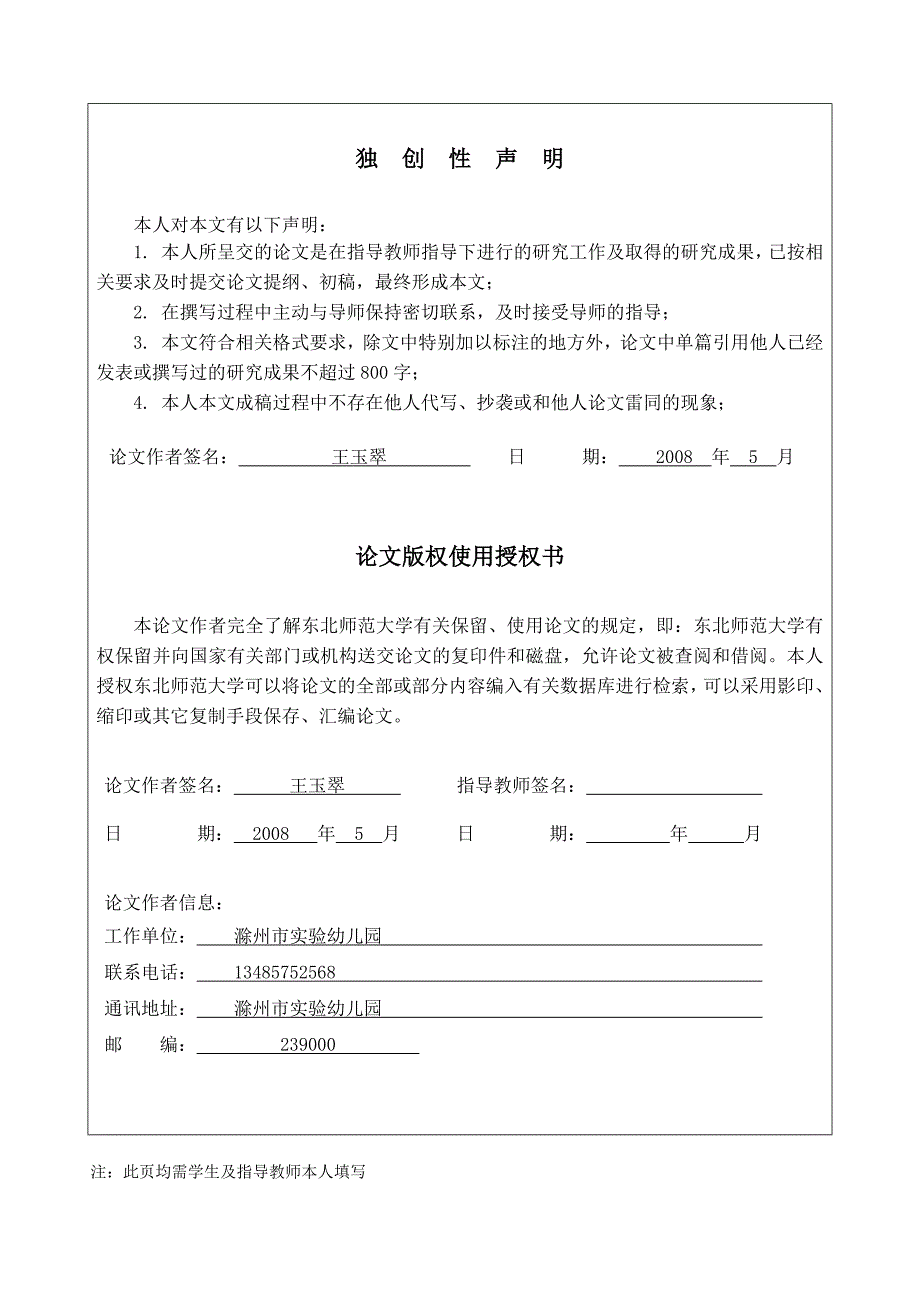 独 创 性 声 明

本人对本文有以下声明：

1. 本人所呈交的论文是在指导教师指导下进行的研究工作及取得的研究成果，已按相关要求及时提交论文提纲、初稿，最终形成本文；

2. 在撰写过程中主动与导师保持密切联系，及时接受导师的指导；

3. 本文符合相关格式要求，除文中特别加以标注的地方外，论文中单篇引用他人已经发表或撰写过的研究成果不超过 800 字；

4. 本人本文成稿过程中不存在他人代写、抄袭或和他人论文雷同的现象；

论文作者签名： 王玉翠 日 期： 2008 年 5 月

论文版权使用授权书

本论文作者完全了解东北师范大学有关保留、使用论文的规定，即：东北师范大学有权保留并向国家有关部门或机构送交论文的复印件和磁盘，允许论文被查阅和借阅。本人授权东北师范大学可以将论文的全部或部分内容编入有关数据库进行检索，可以采用影印、缩印或其它复制手段保存、汇编论文。

论文作者签名： 王玉翠 指导教师签名：

日 期： 2008 年 5 月 日 期： 年 月

论文作者信息：
工作单位： 滁州市实验幼儿园
联系电话： 13485752568
通讯地址： 滁州市实验幼儿园
邮 编： 239000

注：此页均需学生及指导教师本人填写